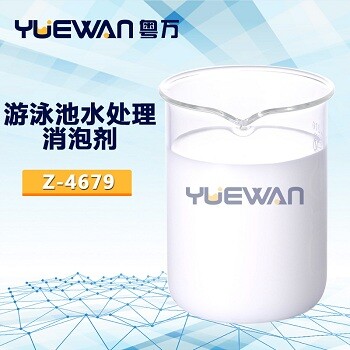 YUEWAN 粤万

游泳池水处理
消泡剂

Z-4679

YUEWAN